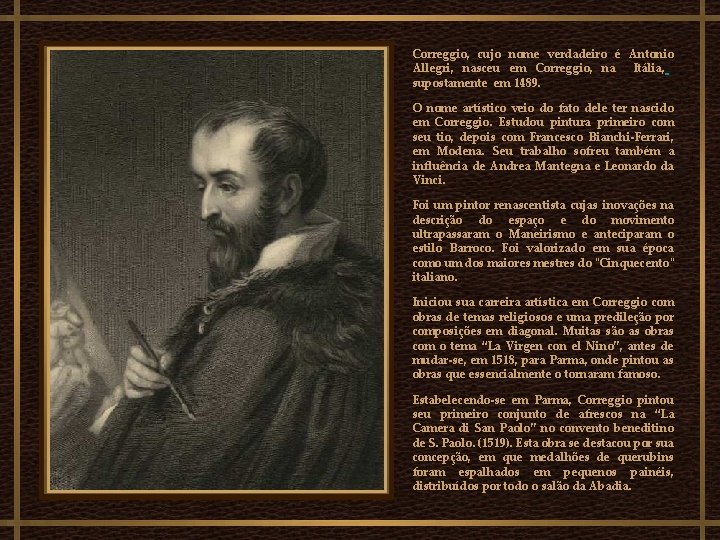 Correggio, cujo nome verdadeiro é Antonio Allegri, nasceu em Correggio, na Itália, supostamente em 1489.

O nome artístico veio do fato dele ter nascido em Correggio. Estudou pintura primeiro com seu tio, depois com Francesco Bianchi-Ferrari, em Modena. Seu trabalho sofreu também a influência de Andrea Mantegna e Leonardo da Vinci.

Foi um pintor renascentista cujas inovações na descrição do espaço e do movimento ultrapassaram o Maneirismo e anteciparam o estilo Barroco. Foi valorizado em sua época como um dos maiores mestres do "Cinquecento" italiano.

Iniciou sua carreira artística em Correggio com obras de temas religiosos e uma predileção por composições em diagonal. Muitas são as obras com o tema "La Virgen con el Nino", antes de mudar-se, em 1518, para Parma, onde pintou as obras que essencialmente o tornaram famoso.

Estabelecendo-se em Parma, Correggio pintou seu primeiro conjunto de afrescos na "La Camera di San Paolo" no convento beneditino de S. Paolo. (1519). Esta obra se destacou por sua concepção, em que medalhões de querubins foram espalhados em pequenos painéis, distribuídos por todo o salão da Abadia.